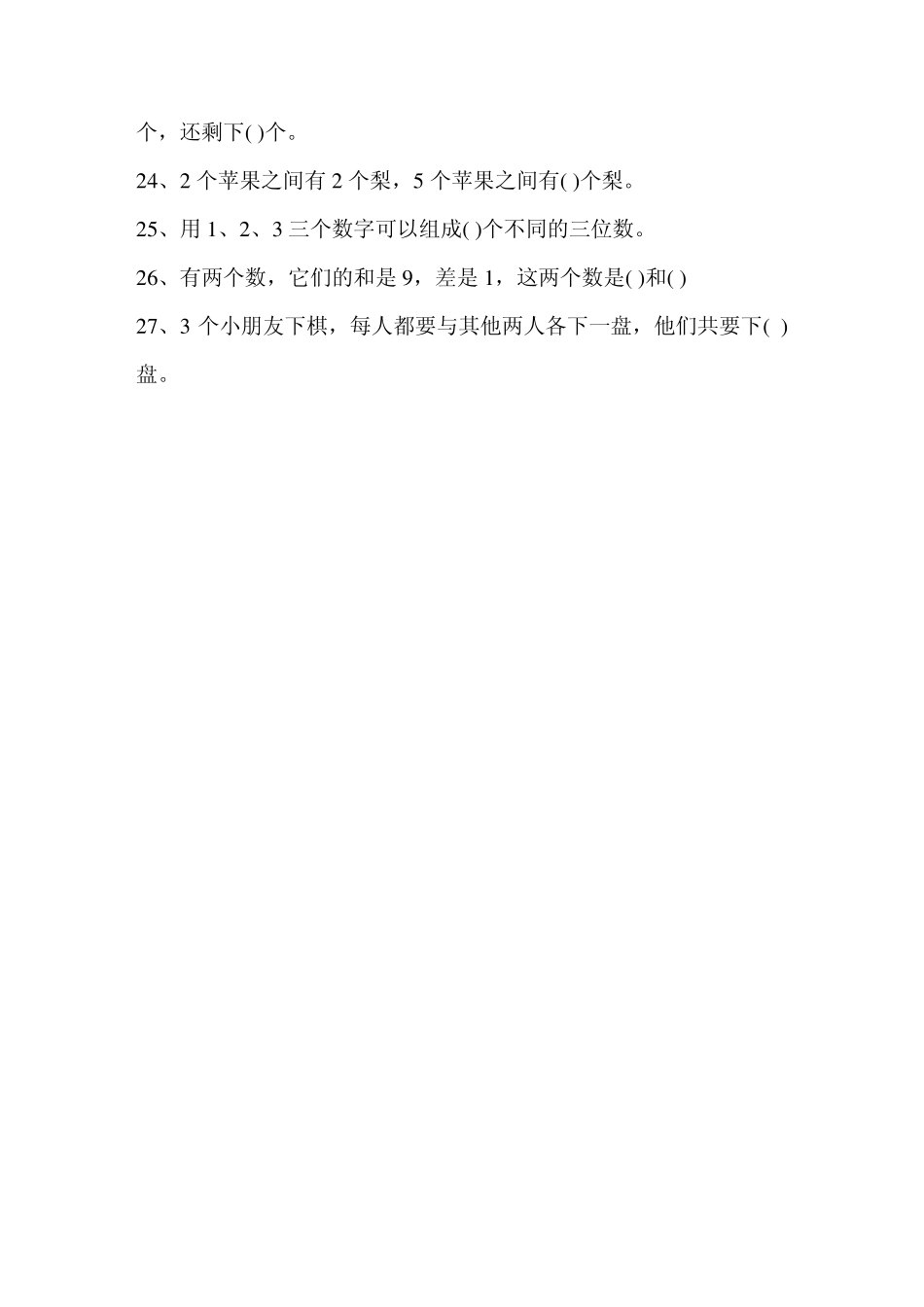 个，还剩下( )个。

24、2 个苹果之间有 2 个梨，5 个苹果之间有( )个梨。

25、用 1、2、3 三个数字可以组成( )个不同的三位数。

26、有两个数，它们的和是 9，差是 1，这两个数是( )和( )

27、3 个小朋友下棋，每人都要与其他两人各下一盘，他们共要下( )盘。